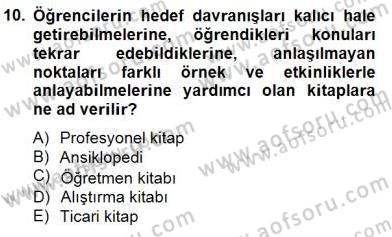 10. Öğrencilerin hedef davranışları kalıcı hale getirebilmelerine, öğrendikleri konuları tekrar edebildiklerine, anlaşılmayan noktaları farklı örnek ve etkinliklerle anlayabilmelerine yardımcı olan kitaplara ne ad verilir?

A) Profesyonel kitap
B) Ansiklopedi
C) Öğretmen kitabı
D) Alıştırma kitabı
E) Ticari kitap

www.aofsoru.com